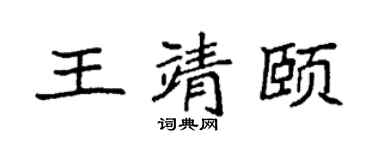 王靖颐

词典网